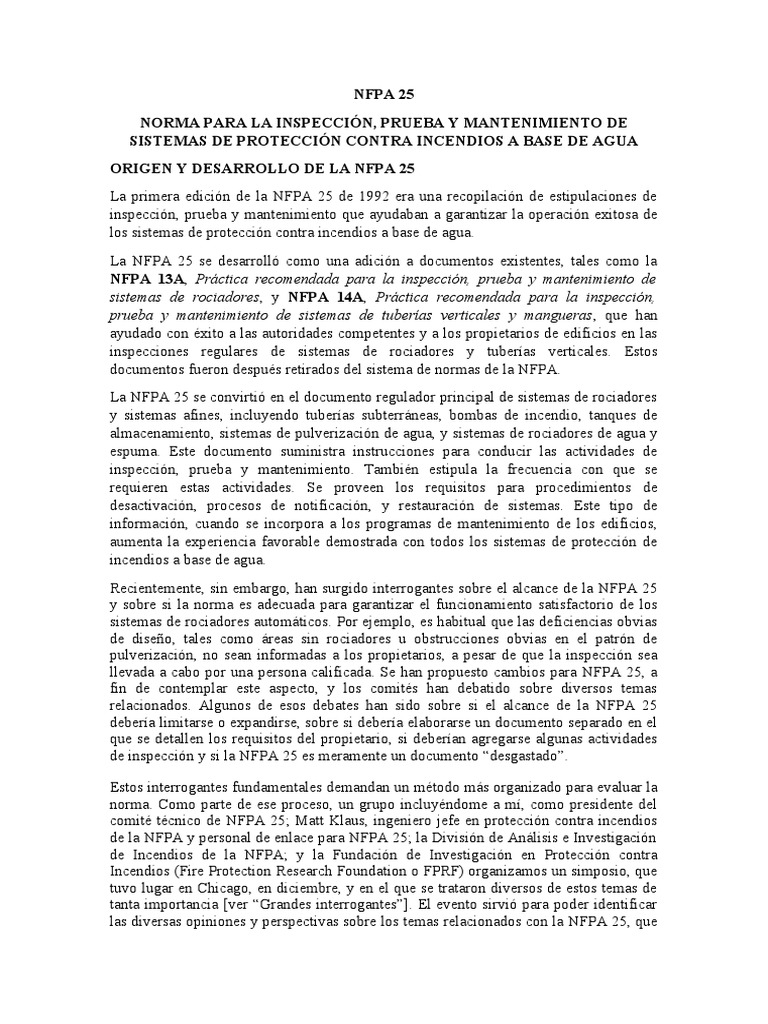 NFPA 25

NORMA PARA LA INSPECCIÓN, PRUEBA Y MANTENIMIENTO DE SISTEMAS DE PROTECCIÓN CONTRA INCENDIOS A BASE DE AGUA

ORIGEN Y DESARROLLO DE LA NFPA 25

La primera edición de la NFPA 25 de 1992 era una recopilación de estipulaciones de inspección, prueba y mantenimiento que ayudaban a garantizar la operación exitosa de los sistemas de protección contra incendios a base de agua.

La NFPA 25 se desarrolló como una adición a documentos existentes, tales como la NFPA 13A, Práctica recomendada para la inspección, prueba y mantenimiento de sistemas de rociadores, y NFPA 14A, Práctica recomendada para la inspección, prueba y mantenimiento de sistemas de tuberías verticales y mangueras, que han ayudado con éxito a las autoridades competentes y a los propietarios de edificios en las inspecciones regulares de sistemas de rociadores y tuberías verticales. Estos documentos fueron después retirados del sistema de normas de la NFPA.

La NFPA 25 se convirtió en el documento regulador principal de sistemas de rociadores y sistemas afines, incluyendo tuberías subterráneas, bombas de incendio, tanques de almacenamiento, sistemas de pulverización de agua, y sistemas de rociadores de agua y espuma. Este documento suministra instrucciones para conducir las actividades de inspección, prueba y mantenimiento. También estipula la frecuencia con que se requieren estas actividades. Se proveen los requisitos para procedimientos de desactivación, procesos de notificación, y restauración de sistemas. Este tipo de información, cuando se incorpora a los programas de mantenimiento de los edificios, aumenta la experiencia favorable demostrada con todos los sistemas de protección de incendios a base de agua.

Recientemente, sin embargo, han surgido interrogantes sobre el alcance de la NFPA 25 y sobre si la norma es adecuada para garantizar el funcionamiento satisfactorio de los sistemas de rociadores automáticos. Por ejemplo, es habitual que las deficiencias obvias de diseño, tales como áreas sin rociadores u obstrucciones obvias en el patrón de pulverización, no sean informadas a los propietarios, a pesar de que la inspección sea llevada a cabo por una persona calificada. Se han propuesto cambios para NFPA 25, a fin de contemplar este aspecto, y los comités han debatido sobre diversos temas relacionados. Algunos de esos debates han sido sobre si el alcance de la NFPA 25 debería limitarse o expandirse, sobre si debería elaborarse un documento separado en el que se detallen los requisitos del propietario, si deberían agregarse algunas actividades de inspección y si la NFPA 25 es meramente un documento “desgastado”.

Estos interrogantes fundamentales demandan un método más organizado para evaluar la norma. Como parte de ese proceso, un grupo incluyéndome a mí, como presidente del comité técnico de NFPA 25; Matt Klaus, ingeniero jefe en protección contra incendios de la NFPA y personal de enlace para NFPA 25; la División de Análisis e Investigación de Incendios de la NFPA; y la Fundación de Investigación en Protección contra Incendios (Fire Protection Research Foundation o FPRF) organizamos un simposio, que tuvo lugar en Chicago, en diciembre, y en el que se trataron diversos de estos temas de tanta importancia [ver “Grandes interrogantes”]. El evento sirvió para poder identificar las diversas opiniones y perspectivas sobre los temas relacionados con la NFPA 25, que